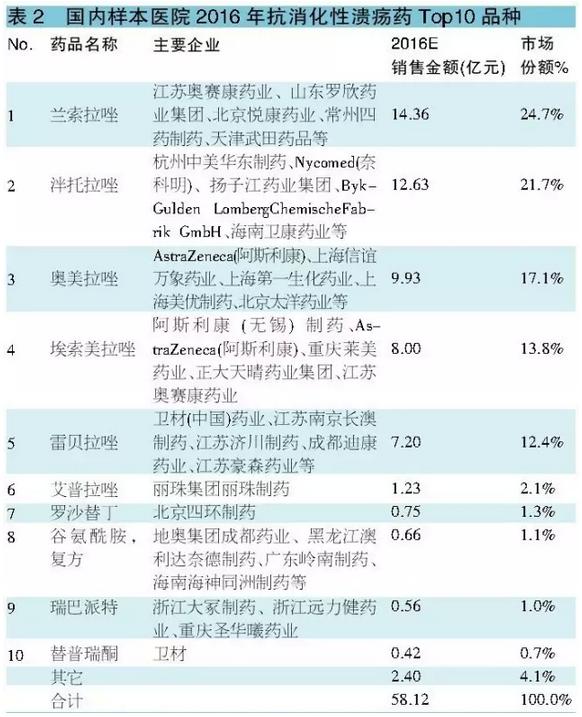 表2 国内样本医院2016年抗消化性溃疡药Top10品种

| No. | 药品名称 | 主要企业 | 2016E销售金额(亿元) | 市场份额% |
|---|---|---|---|---|
| 1 | 兰索拉唑 | 江苏奥赛康药业、山东罗欣药业集团、北京悦康药业、常州四药制药、天津武田药品等 | 14.36 | 24.7% |
| 2 | 泮托拉唑 | 杭州中美华东制药、Nycomed(奈科明)、扬子江药业集团、Byk-Gulden LombergChemischeFabrik GmbH、海南卫康药业等 | 12.63 | 21.7% |
| 3 | 奥美拉唑 | AstraZeneca(阿斯利康)、上海信谊万象药业、上海第一生化药业、上海美优制药、北京太洋药业等 | 9.93 | 17.1% |
| 4 | 埃索美拉唑 | 阿斯利康(无锡)制药、AstraZeneca(阿斯利康)、重庆莱美药业、正大天晴药业集团、江苏奥赛康药业 | 8.00 | 13.8% |
| 5 | 雷贝拉唑 | 卫材(中国)药业、江苏南京长澳制药、江苏济川制药、成都迪康药业、江苏豪森药业等 | 7.20 | 12.4% |
| 6 | 艾普拉唑 | 丽珠集团丽珠制药 | 1.23 | 2.1% |
| 7 | 罗沙替丁 | 北京四环制药 | 0.75 | 1.3% |
| 8 | 谷氨酰胺,复方 | 地奥集团成都药业、黑龙江澳利达奈德制药、广东岭南制药、海南海神同洲制药等 | 0.66 | 1.1% |
| 9 | 瑞巴派特 | 浙江大冢制药、浙江远力健药业、重庆圣华曦药业 | 0.56 | 1.0% |
| 10 | 替普瑞酮 | 卫材 | 0.42 | 0.7% |
|  | 其它 |  | 2.40 | 4.1% |
|  | 合计 |  | 58.12 | 100.0% |